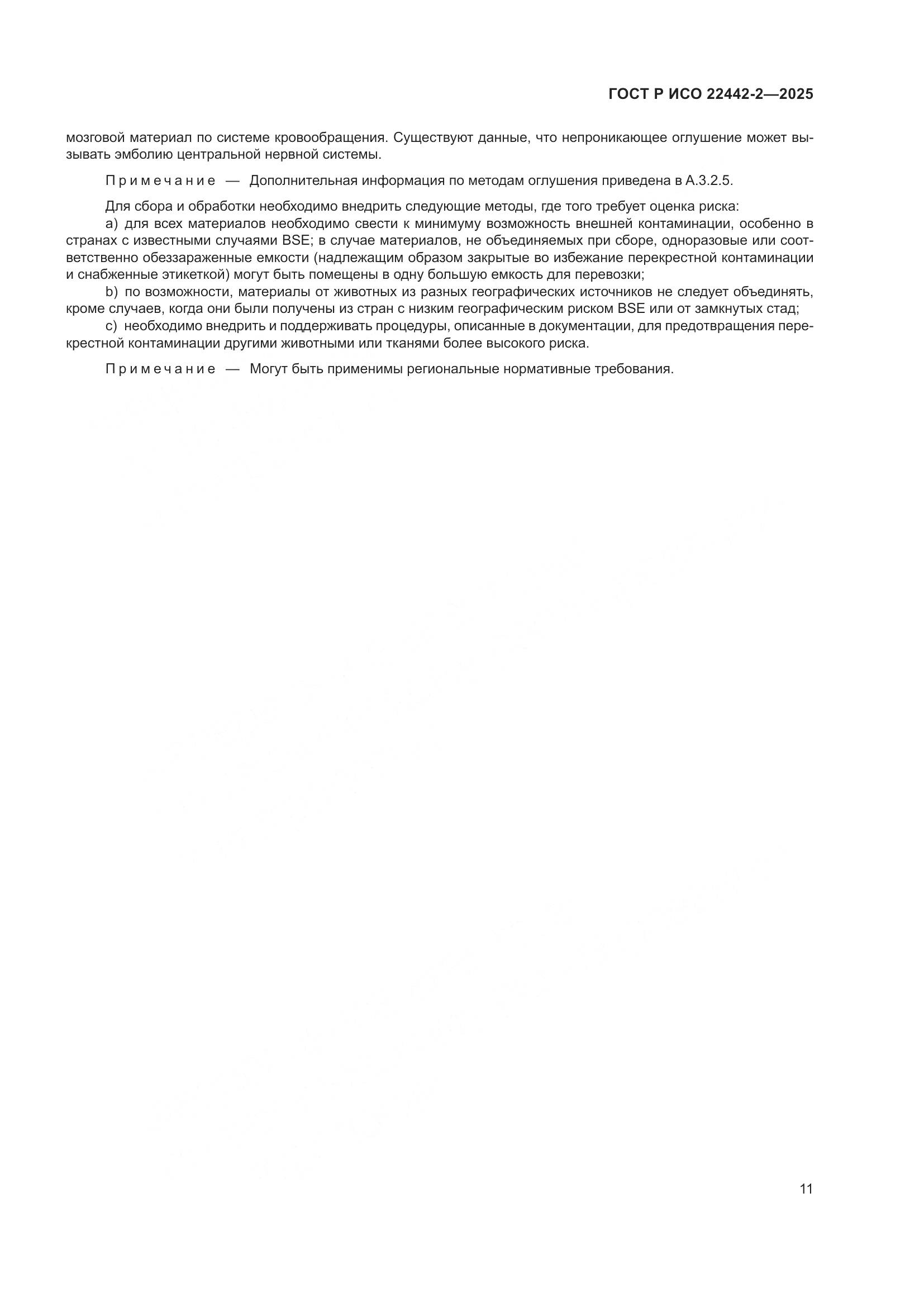 ГОСТ Р ИСО 22442-2—2025

мозговой материал по системе кровообращения. Существуют данные, что непроникающее оглушение может вызывать эмболию центральной нервной системы.

Примечание — Дополнительная информация по методам оглушения приведена в А.3.2.5.

Для сбора и обработки необходимо внедрить следующие методы, где того требует оценка риска:

a) для всех материалов необходимо свести к минимуму возможность внешней контаминации, особенно в странах с известными случаями BSE; в случае материалов, не объединяемых при сборе, одноразовые или соответственно обеззараженные емкости (надлежащим образом закрытые во избежание перекрестной контаминации и снабженные этикеткой) могут быть помещены в одну большую емкость для перевозки;

b) по возможности, материалы от животных из разных географических источников не следует объединять, кроме случаев, когда они были получены из стран с низким географическим риском BSE или от замкнутых стад;

c) необходимо внедрить и поддерживать процедуры, описанные в документации, для предотвращения перекрестной контаминации другими животными или тканями более высокого риска.

Примечание — Могут быть применимы региональные нормативные требования.

11